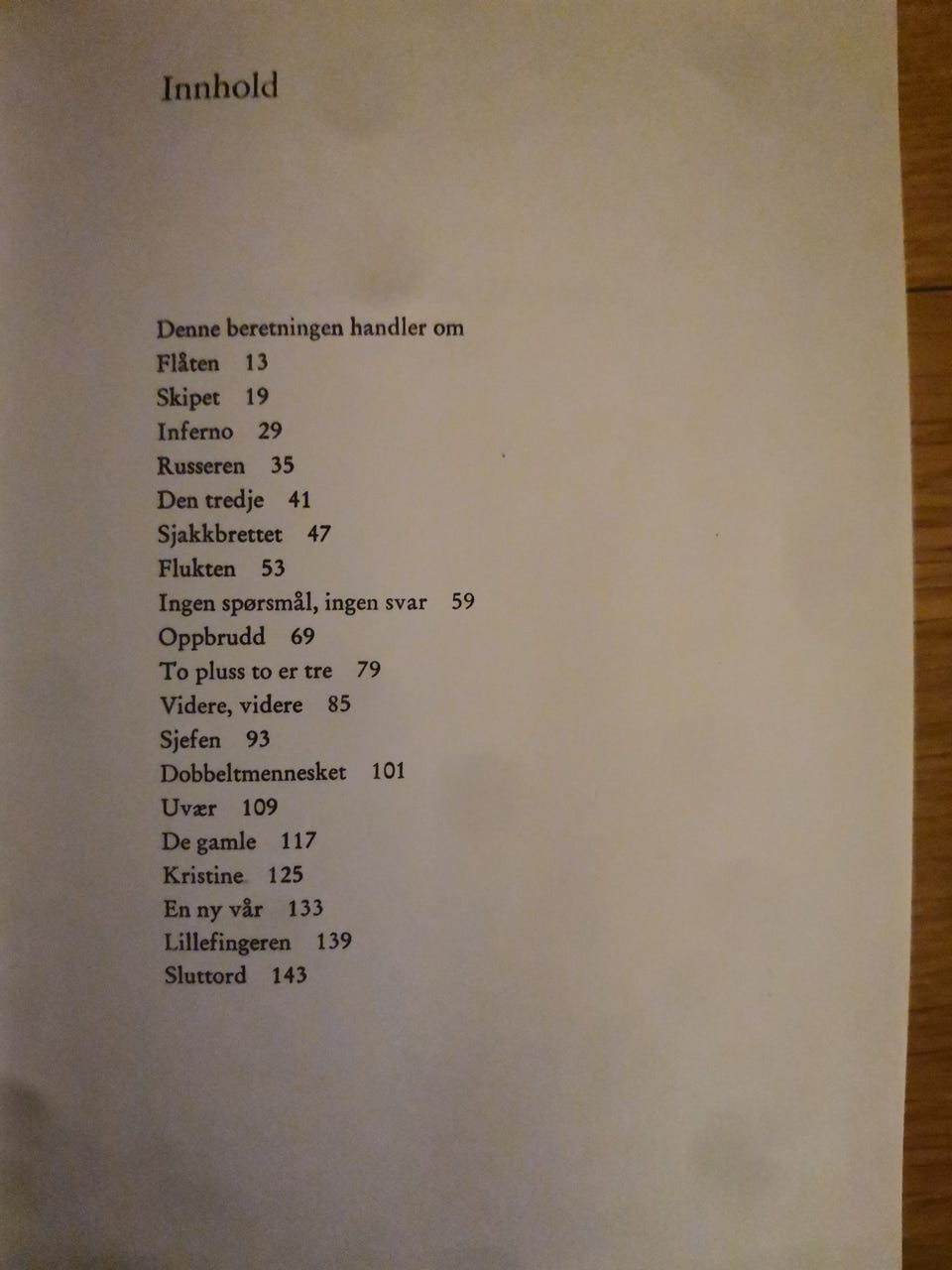 Innhold

Denne beretningen handler om
Flåten 13
Skipet 19
Inferno 29
Russeren 35
Den tredje 41
Sjakkbrettet 47
Flukten 53
Ingen spørsmål, ingen svar 59
Oppbrudd 69
To pluss to er tre 79
Videre, videre 85
Sjefen 93
Dobbeltmennesket 101
Uvær 109
De gamle 117
Kristine 125
En ny vår 133
Lillefingeren 139
Sluttord 143